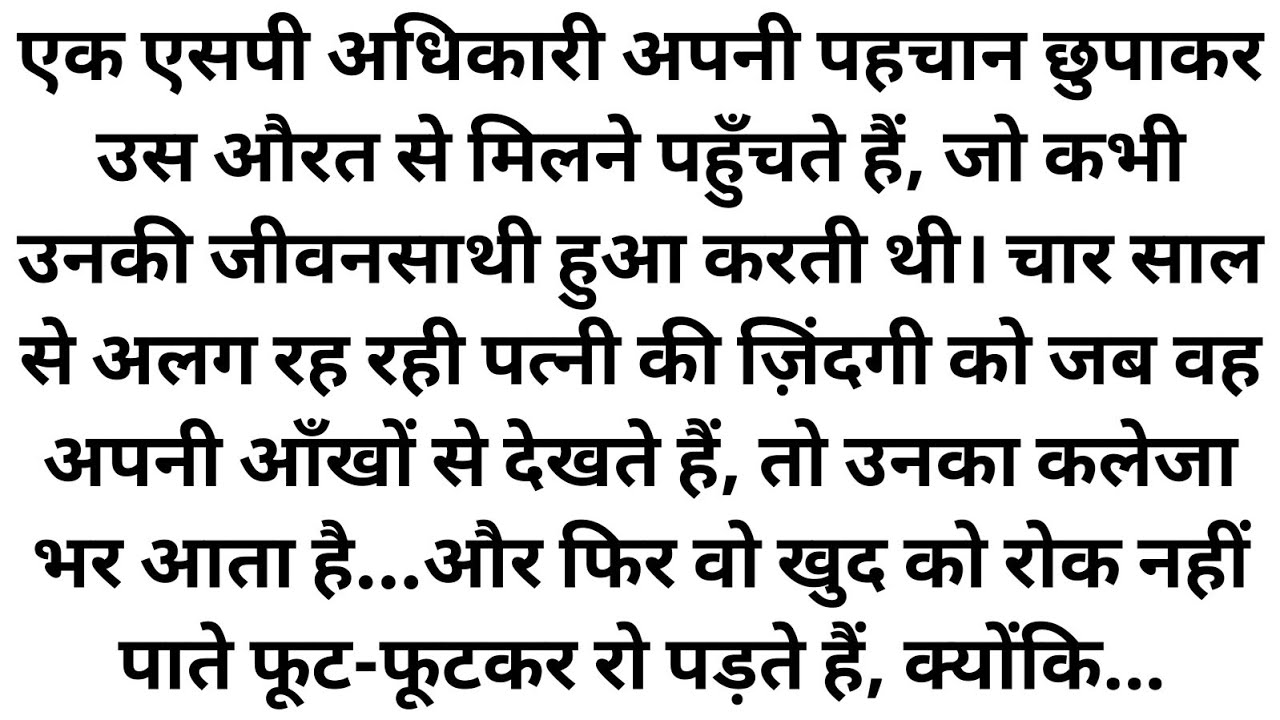 एक एसपी अधिकारी अपनी पहचान छुपाकर उस औरत से मिलने पहुँचते हैं, जो कभी उनकी जीवनसाथी हुआ करती थी। चार साल से अलग रह रही पत्नी की ज़िंदगी को जब वह अपनी आँखों से देखते हैं, तो उनका कलेजा भर आता है...और फिर वो खुद को रोक नहीं पाते फूट-फूटकर रो पड़ते हैं, क्योंकि...